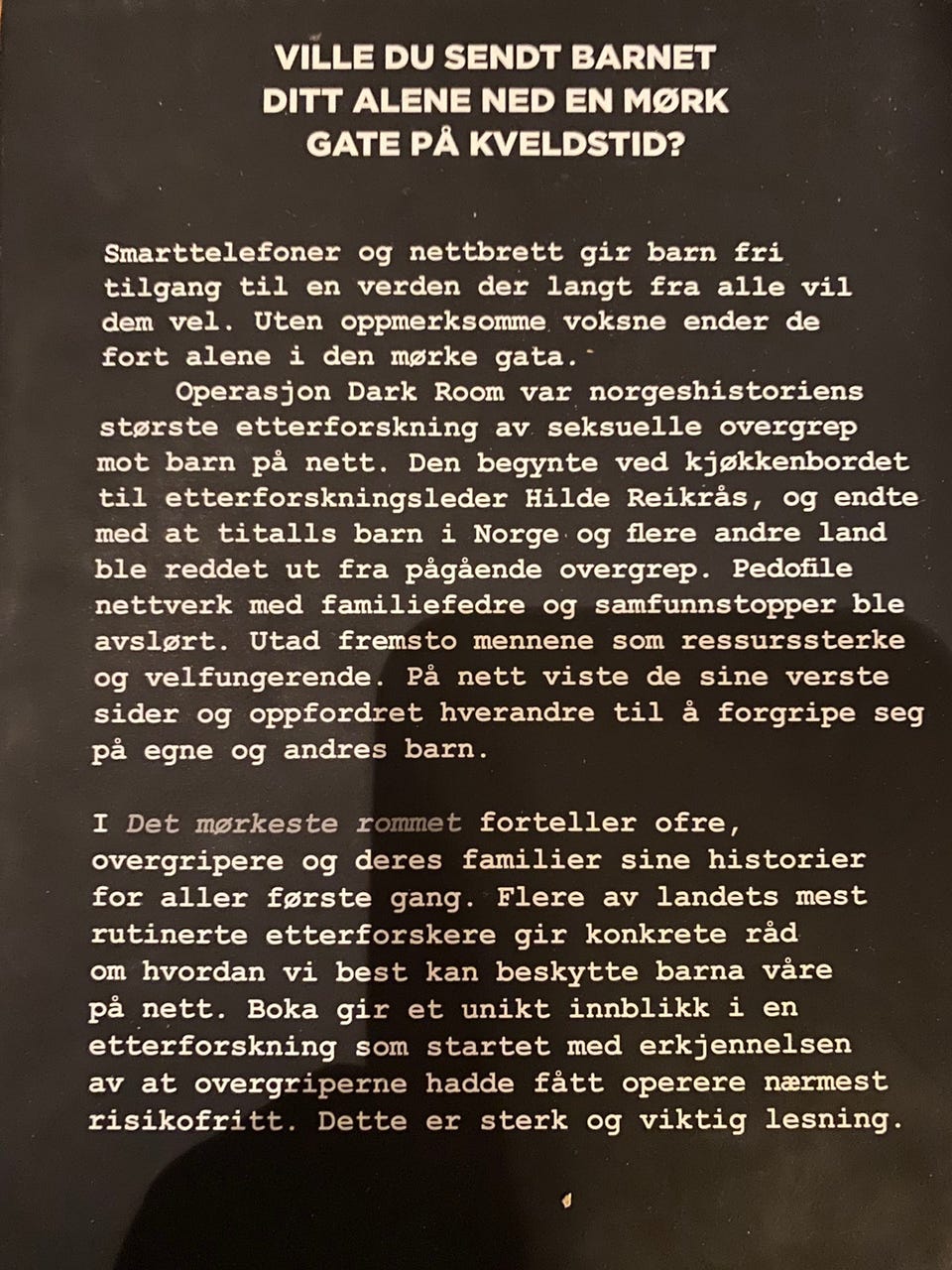 VILLE DU SENDT BARNET DITT ALENE NED EN MØRK GATE PÅ KVELDSTID?

Smarttelefoner og nettbrett gir barn fri tilgang til en verden der langt fra alle vil dem vel. Uten oppmerksomme voksne ender de fort alene i den mørke gata.

Operasjon Dark Room var norgeshistoriens største etterforskning av seksuelle overgrep mot barn på nett. Den begynte ved kjøkkenbordet til etterforskningsleder Hilde Reikrås, og endte med at titalls barn i Norge og flere andre land ble reddet ut fra pågående overgrep. Pedofile nettverk med familiefedre og samfunnstopper ble avslørt. Utad fremsto mennene som ressurssterke og velfungerende. På nett viste de sine verste sider og oppfordret hverandre til å forgripe seg på egne og andres barn.

I Det mørkeste rommet forteller ofre, overgripere og deres familier sine historier for aller første gang. Flere av landets mest rutinerte etterforskere gir konkrete råd om hvordan vi best kan beskytte barna våre på nett. Boka gir et unikt innblikk i en etterforskning som startet med erkjennelsen av at overgriperne hadde fått operere nærmest risikofritt. Dette er sterk og viktig lesning.